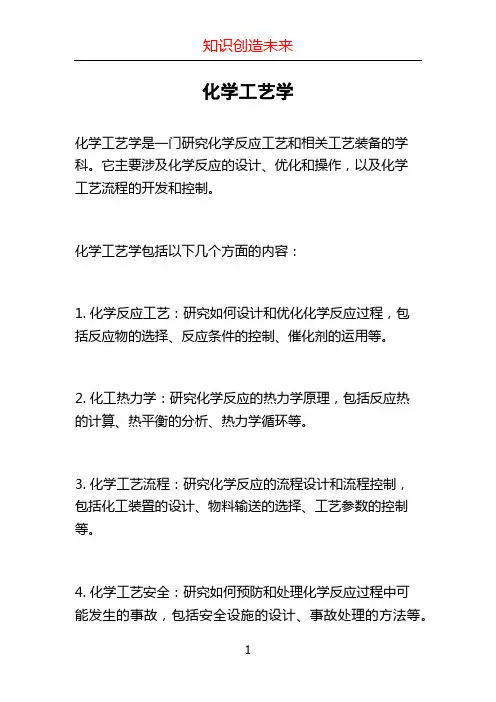 知识创造未来

化学工艺学

化学工艺学是一门研究化学反应工艺和相关工艺装备的学科。它主要涉及化学反应的设计、优化和操作，以及化学工艺流程的开发和控制。

化学工艺学包括以下几个方面的内容：

1. 化学反应工艺：研究如何设计和优化化学反应过程，包括反应物的选择、反应条件的控制、催化剂的运用等。

2. 化工热力学：研究化学反应的热力学原理，包括反应热的计算、热平衡的分析、热力学循环等。

3. 化学工艺流程：研究化学反应的流程设计和流程控制，包括化工装置的设计、物料输送的选择、工艺参数的控制等。

4. 化学工艺安全：研究如何预防和处理化学反应过程中可能发生的事故，包括安全设施的设计、事故处理的方法等。

1